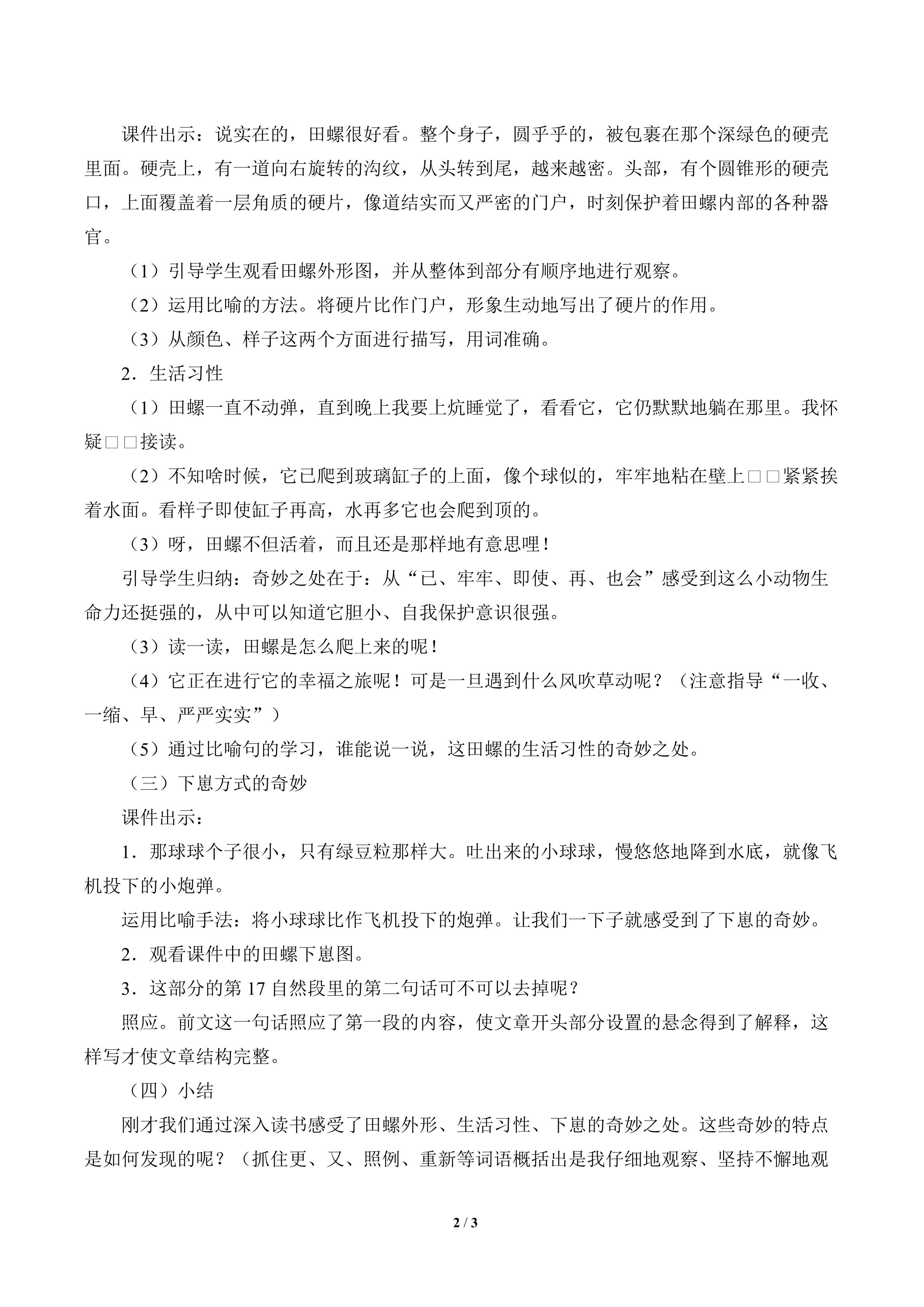 课件出示：说实在的，田螺很好看。整个身子，圆乎乎的，被包裹在那个深绿色的硬壳里面。硬壳上，有一道向右旋转的沟纹，从头转到尾，越来越密。头部，有个圆锥形的硬壳口，上面覆盖着一层角质的硬片，像道结实而又严密的门户，时刻保护着田螺内部的各种器官。

（1）引导学生观看田螺外形图，并从整体到部分有顺序地进行观察。

（2）运用比喻的方法。将硬片比作门户，形象生动地写出了硬片的作用。

（3）从颜色、样子这两个方面进行描写，用词准确。

2．生活习性

（1）田螺一直不动弹，直到晚上我要上炕睡觉了，看看它，它仍默默地躺在那里。我怀疑□□接读。

（2）不知啥时候，它已爬到玻璃缸子的上面，像个球似的，牢牢地粘在壁上□□紧紧挨着水面。看样子即使缸子再高，水再多它也会爬到顶的。

（3）呀，田螺不但活着，而且还是那样地有意思哩！

引导学生归纳：奇妙之处在于：从“已、牢牢、即使、再、也会”感受到这么小动物生命力还挺强的，从中可以知道它胆小、自我保护意识很强。

（3）读一读，田螺是怎么爬上来的呢！

（4）它正在进行它的幸福之旅呢！可是一旦遇到什么风吹草动呢？（注意指导“一收、一缩、早、严严实实”）

（5）通过比喻句的学习，谁能说一说，这田螺的生活习性的奇妙之处。

（三）下崽方式的奇妙

课件出示：

1．那球球个子很小，只有绿豆粒那样大。吐出来的小球球，慢悠悠地降到水底，就像飞机投下的小炮弹。

运用比喻手法：将小球球比作飞机投下的炮弹。让我们一下子就感受到了下崽的奇妙。

2．观看课件中的田螺下崽图。

3．这部分的第17自然段里的第二句话可不可以去掉呢？

照应。前文这一句话照应了第一段的内容，使文章开头部分设置的悬念得到了解释，这样写才使文章结构完整。

（四）小结

刚才我们通过深入读书感受了田螺外形、生活习性、下崽的奇妙之处。这些奇妙的特点是如何发现的呢？（抓住更、又、照例、重新等词语概括出是我仔细地观察、坚持不懈地观

2 / 3